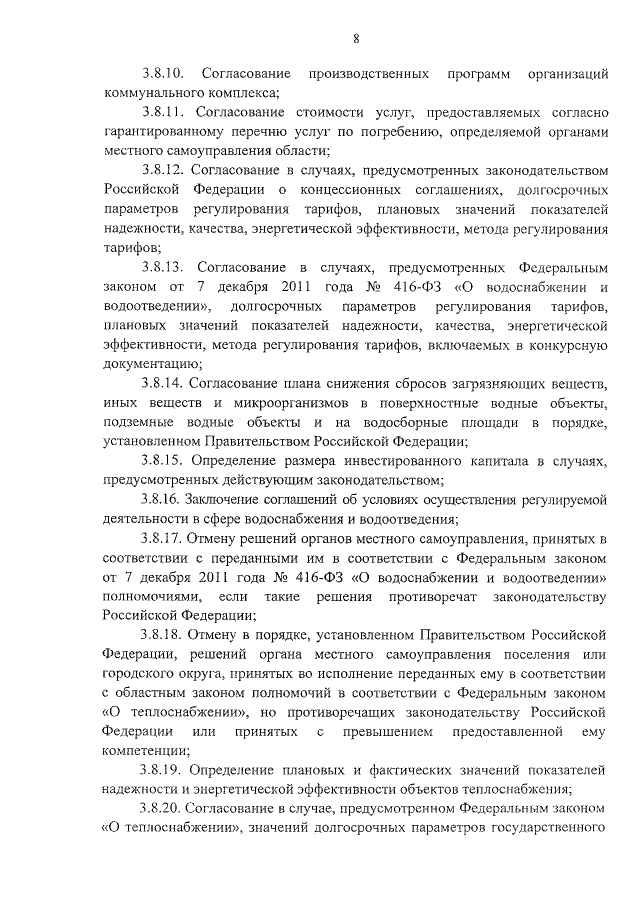 8

3.8.10. Согласование производственных программ организаций коммунального комплекса;

3.8.11. Согласование стоимости услуг, предоставляемых согласно гарантированному перечню услуг по погребению, определяемой органами местного самоуправления области;

3.8.12. Согласование в случаях, предусмотренных законодательством Российской Федерации о концессионных соглашениях, долгосрочных параметров регулирования тарифов, плановых значений показателей надежности, качества, энергетической эффективности, метода регулирования тарифов;

3.8.13. Согласование в случаях, предусмотренных Федеральным законом от 7 декабря 2011 года № 416-ФЗ «О водоснабжении и водоотведении», долгосрочных параметров регулирования тарифов, плановых значений показателей надежности, качества, энергетической эффективности, метода регулирования тарифов, включаемых в конкурсную документацию;

3.8.14. Согласование плана снижения сбросов загрязняющих веществ, иных веществ и микроорганизмов в поверхностные водные объекты, подземные водные объекты и на водосборные площади в порядке, установленном Правительством Российской Федерации;

3.8.15. Определение размера инвестированного капитала в случаях, предусмотренных действующим законодательством;

3.8.16. Заключение соглашений об условиях осуществления регулируемой деятельности в сфере водоснабжения и водоотведения;

3.8.17. Отмену решений органов местного самоуправления, принятых в соответствии с переданными им в соответствии с Федеральным законом от 7 декабря 2011 года № 416-ФЗ «О водоснабжении и водоотведении» полномочиями, если такие решения противоречат законодательству Российской Федерации;

3.8.18. Отмену в порядке, установленном Правительством Российской Федерации, решений органа местного самоуправления поселения или городского округа, принятых во исполнение переданных ему в соответствии с областным законом полномочий в соответствии с Федеральным законом «О теплоснабжении», но противоречащих законодательству Российской Федерации или принятых с превышением предоставленной ему компетенции;

3.8.19. Определение плановых и фактических значений показателей надежности и энергетической эффективности объектов теплоснабжения;

3.8.20. Согласование в случае, предусмотренном Федеральным законом «О теплоснабжении», значений долгосрочных параметров государственного